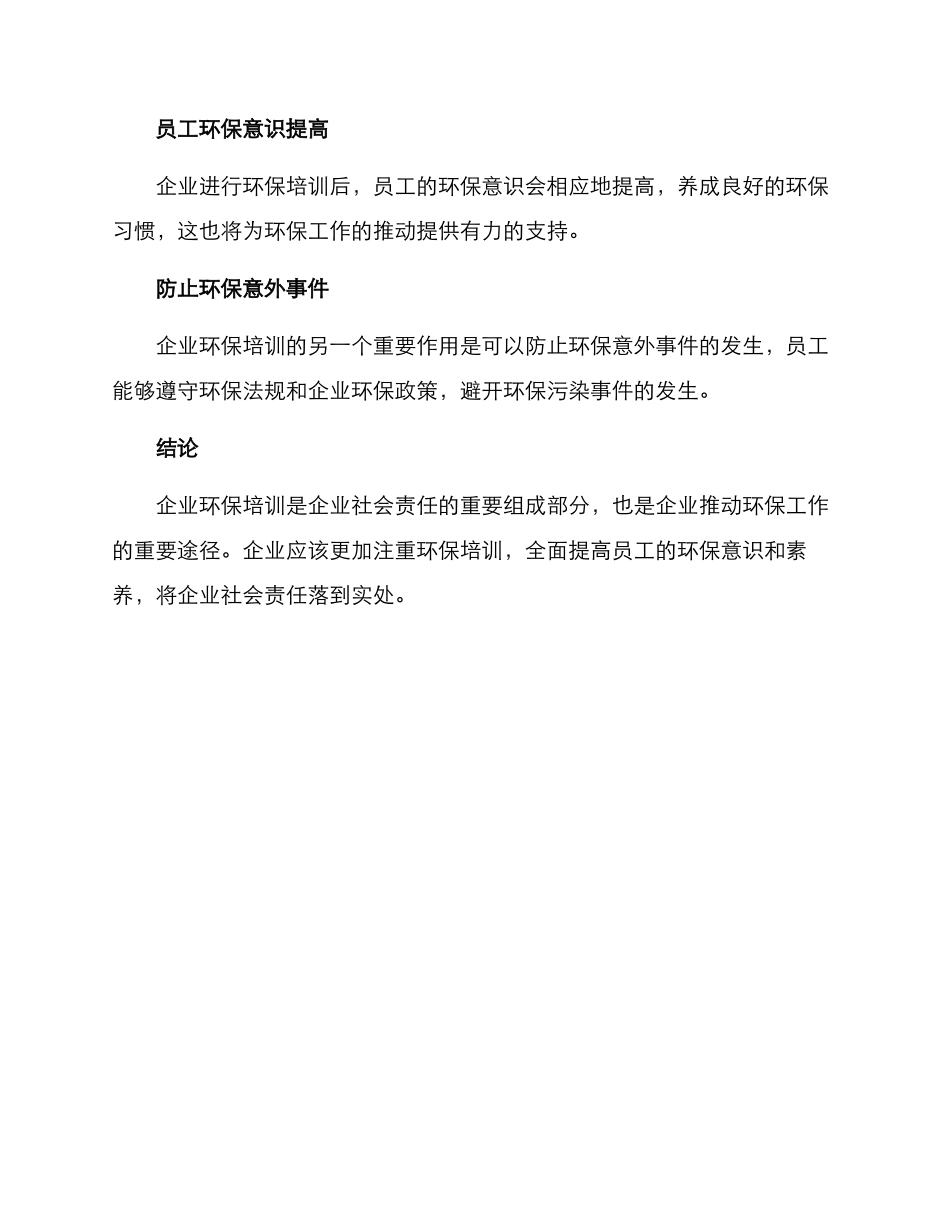 员工环保意识提高

企业进行环保培训后，员工的环保意识会相应地提高，养成良好的环保习惯，这也将为环保工作的推动提供有力的支持。

防止环保意外事件

企业环保培训的另一个重要作用是可以防止环保意外事件的发生，员工能够遵守环保法规和企业环保政策，避开环保污染事件的发生。

结论

企业环保培训是企业社会责任的重要组成部分，也是企业推动环保工作的重要途径。企业应该更加注重环保培训，全面提高员工的环保意识和素养，将企业社会责任落到实处。